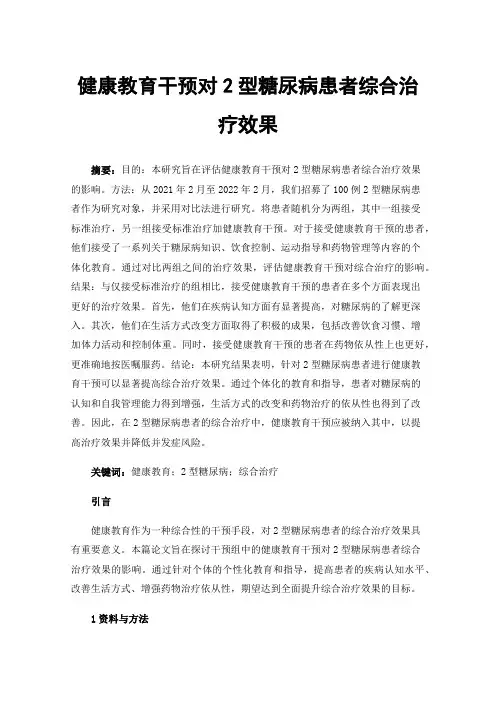 健康教育干预对 2 型糖尿病患者综合治疗效果

摘要：目的：本研究旨在评估健康教育干预对 2 型糖尿病患者综合治疗效果的影响。方法：从 2021 年 2 月至 2022 年 2 月，我们招募了 100 例 2 型糖尿病患者作为研究对象，并采用对比法进行研究。将患者随机分为两组，其中一组接受标准治疗，另一组接受标准治疗加健康教育干预。对于接受健康教育干预的患者，他们接受了一系列关于糖尿病知识、饮食控制、运动指导和药物管理等内容的个体化教育。通过对比两组之间的治疗效果，评估健康教育干预对综合治疗的影响。结果：与仅接受标准治疗的组相比，接受健康教育干预的患者在多个方面表现出更好的治疗效果。首先，他们在疾病认知方面有显著提高，对糖尿病的了解更深入。其次，他们在生活方式改变方面取得了积极的成果，包括改善饮食习惯、增加体力活动和控制体重。同时，接受健康教育干预的患者在药物依从性上也更好，更准确地按医嘱服药。结论：本研究结果表明，针对 2 型糖尿病患者进行健康教育干预可以显著提高综合治疗效果。通过个体化的教育和指导，患者对糖尿病的认知和自我管理能力得到增强，生活方式的改变和药物治疗的依从性也得到了改善。因此，在 2 型糖尿病患者的综合治疗中，健康教育干预应被纳入其中，以提高治疗效果并降低并发症风险。

关键词：健康教育；2 型糖尿病；综合治疗

引言

健康教育作为一种综合性的干预手段，对 2 型糖尿病患者的综合治疗效果具有重要意义。本篇论文旨在探讨干预组中的健康教育干预对 2 型糖尿病患者综合治疗效果的影响。通过针对个体的个性化教育和指导，提高患者的疾病认知水平、改善生活方式、增强药物治疗依从性，期望达到全面提升综合治疗效果的目标。

1 资料与方法